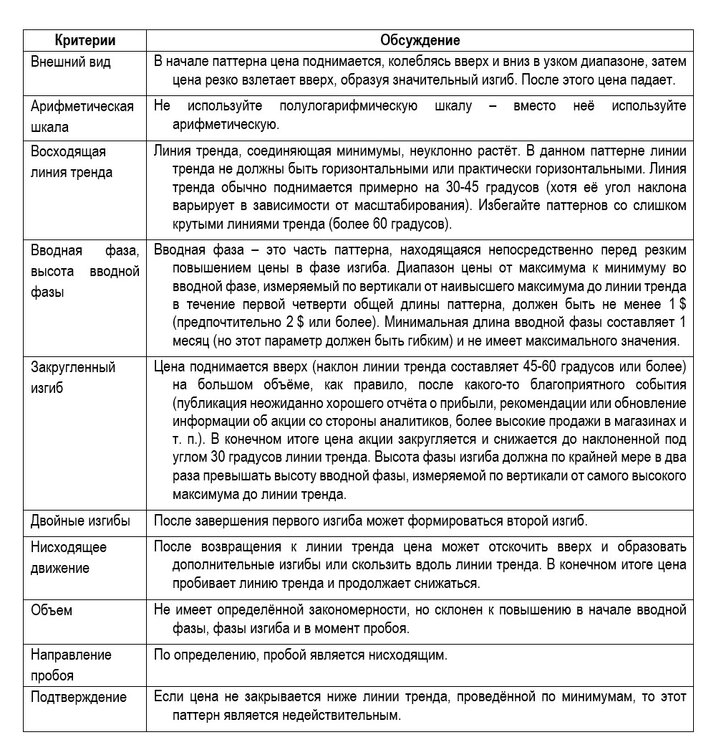 | Критерии | Обсуждение |
|---|---|
| Внешний вид | В начале паттерна цена поднимается, колеблясь вверх и вниз в узком диапазоне, затем цена резко взлетает вверх, образуя значительный изгиб. После этого цена падает. |
| Арифметическая шкала | Не используйте полулогарифмическую шкалу – вместо неё используйте арифметическую. |
| Восходящая линия тренда | Линия тренда, соединяющая минимумы, неуклонно растёт. В данном паттерне линии тренда не должны быть горизонтальными или практически горизонтальными. Линия тренда обычно поднимается примерно на 30-45 градусов (хотя её угол наклона варьирует в зависимости от масштабирования). Избегайте паттернов со слишком крутыми линиями тренда (более 60 градусов). |
| Вводная фаза, высота вводной фазы | Вводная фаза – это часть паттерна, находящаяся непосредственно перед резким повышением цены в фазе изгиба. Диапазон цены от максимума к минимуму во вводной фазе, измеряемый по вертикали от наивысшего максимума до линии тренда в течение первой четверти общей длины паттерна, должен быть не менее 1 $ (предпочтительно 2 $ или более). Минимальная длина вводной фазы составляет 1 месяц (но этот параметр должен быть гибким) и не имеет максимального значения. |
| Закругленный изгиб | Цена поднимается вверх (наклон линии тренда составляет 45-60 градусов или более) на большом объёме, как правило, после какого-то благоприятного события (публикация неожиданно хорошего отчёта о прибыли, рекомендации или обновление информации об акции со стороны аналитиков, более высокие продажи в магазинах и т. п.). В конечном итоге цена акции закругляется и снижается до наклоненной под углом 30 градусов линии тренда. Высота фазы изгиба должна по крайней мере в два раза превышать высоту вводной фазы, измеряемой по вертикали от самого высокого максимума до линии тренда. |
| Двойные изгибы | После завершения первого изгиба может формироваться второй изгиб. |
| Нисходящее движение | После возвращения к линии тренда цена может отскочить вверх и образовать дополнительные изгибы или скользить вдоль линии тренда. В конечном итоге цена пробивает линию тренда и продолжает снижаться. |
| Объем | Не имеет определённой закономерности, но склонен к повышению в начале вводной фазы, фазы изгиба и в момент пробоя. |
| Направление пробоя | По определению, пробой является нисходящим. |
| Подтверждение | Если цена не закрывается ниже линии тренда, проведённой по минимумам, то этот паттерн является недействительным. |